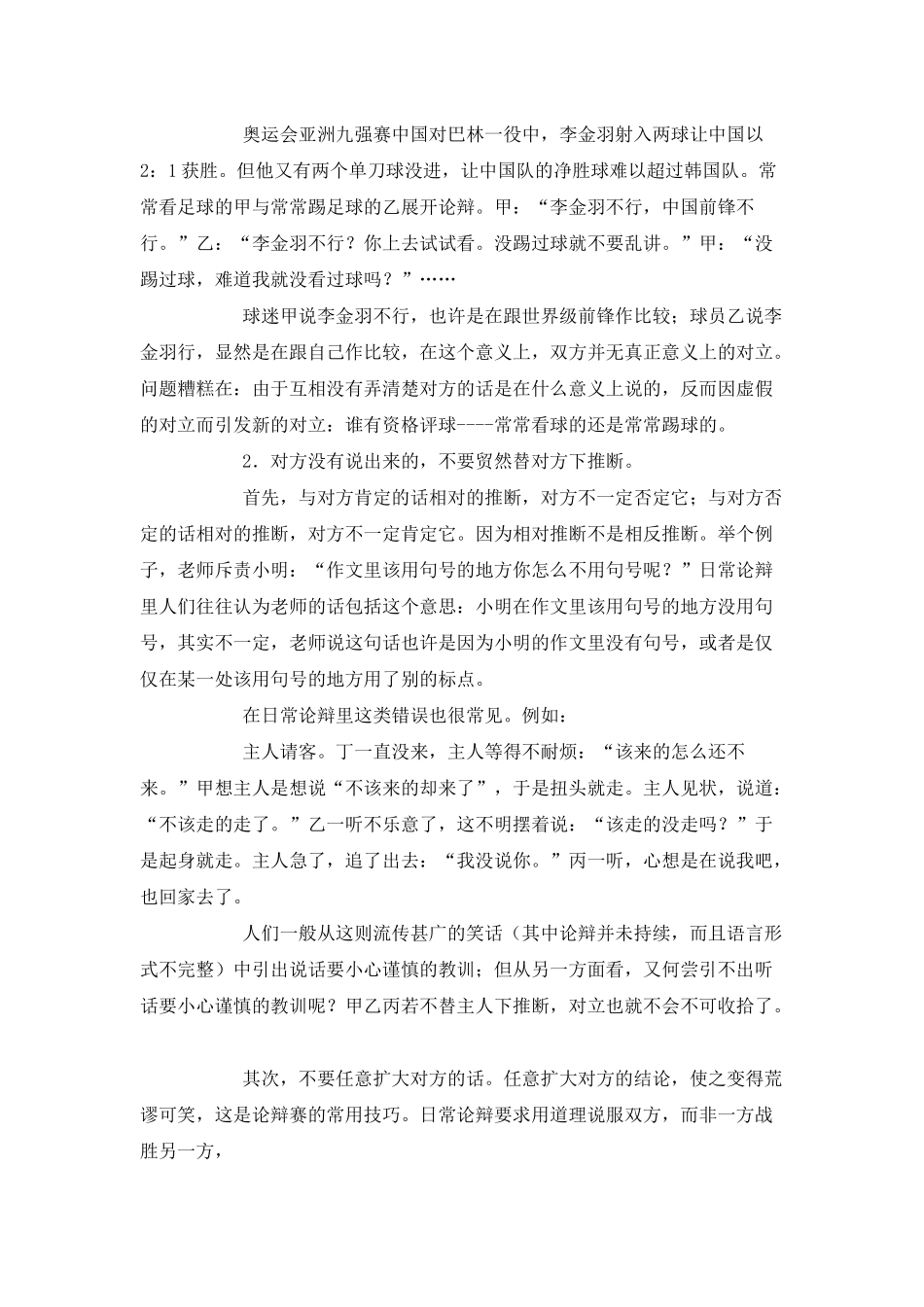 奥运会亚洲九强赛中国对巴林一役中，李金羽射入两球让中国以2：1获胜。但他又有两个单刀球没进，让中国队的净胜球难以超过韩国队。常常看足球的甲与常常踢足球的乙展开论辩。甲：“李金羽不行，中国前锋不行。”乙：“李金羽不行？你上去试试看。没踢过球就不要乱讲。”甲：“没踢过球，难道我就没看过球吗？”……

球迷甲说李金羽不行，也许是在跟世界级前锋作比较；球员乙说李金羽行，显然是在跟自己作比较，在这个意义上，双方并无真正意义上的对立。问题糟糕在：由于互相没有弄清楚对方的话是在什么意义上说的，反而因虚假的对立而引发新的对立：谁有资格评球----常常看球的还是常常踢球的。

2．对方没有说出来的，不要贸然替对方下推断。

首先，与对方肯定的话相对的推断，对方不一定否定它；与对方否定的话相对的推断，对方不一定肯定它。因为相对推断不是相反推断。举个例子，老师斥责小明：“作文里该用句号的地方你怎么不用句号呢？”日常论辩里人们往往认为老师的话包括这个意思：小明在作文里该用句号的地方没用句号，其实不一定，老师说这句话也许是因为小明的作文里没有句号，或者是仅仅在某一处该用句号的地方用了别的标点。

在日常论辩里这类错误也很常见。例如：

主人请客。丁一直没来，主人等得不耐烦：“该来的怎么还不来。”甲想主人是想说“不该来的却来了”，于是扭头就走。主人见状，说道：“不该走的走了。”乙一听不乐意了，这不明摆着说：“该走的没走吗？”于是起身就走。主人急了，追了出去：“我没说你。”丙一听，心想是在说我吧，也回家去了。

人们一般从这则流传甚广的笑话（其中论辩并未持续，而且语言形式不完整）中引出说话要小心谨慎的教训；但从另一方面看，又何尝引不出听话要小心谨慎的教训呢？甲乙丙若不替主人下推断，对立也就不会不可收拾了。

其次，不要任意扩大对方的话。任意扩大对方的结论，使之变得荒谬可笑，这是论辩赛的常用技巧。日常论辩要求用道理说服双方，而非一方战胜另一方，